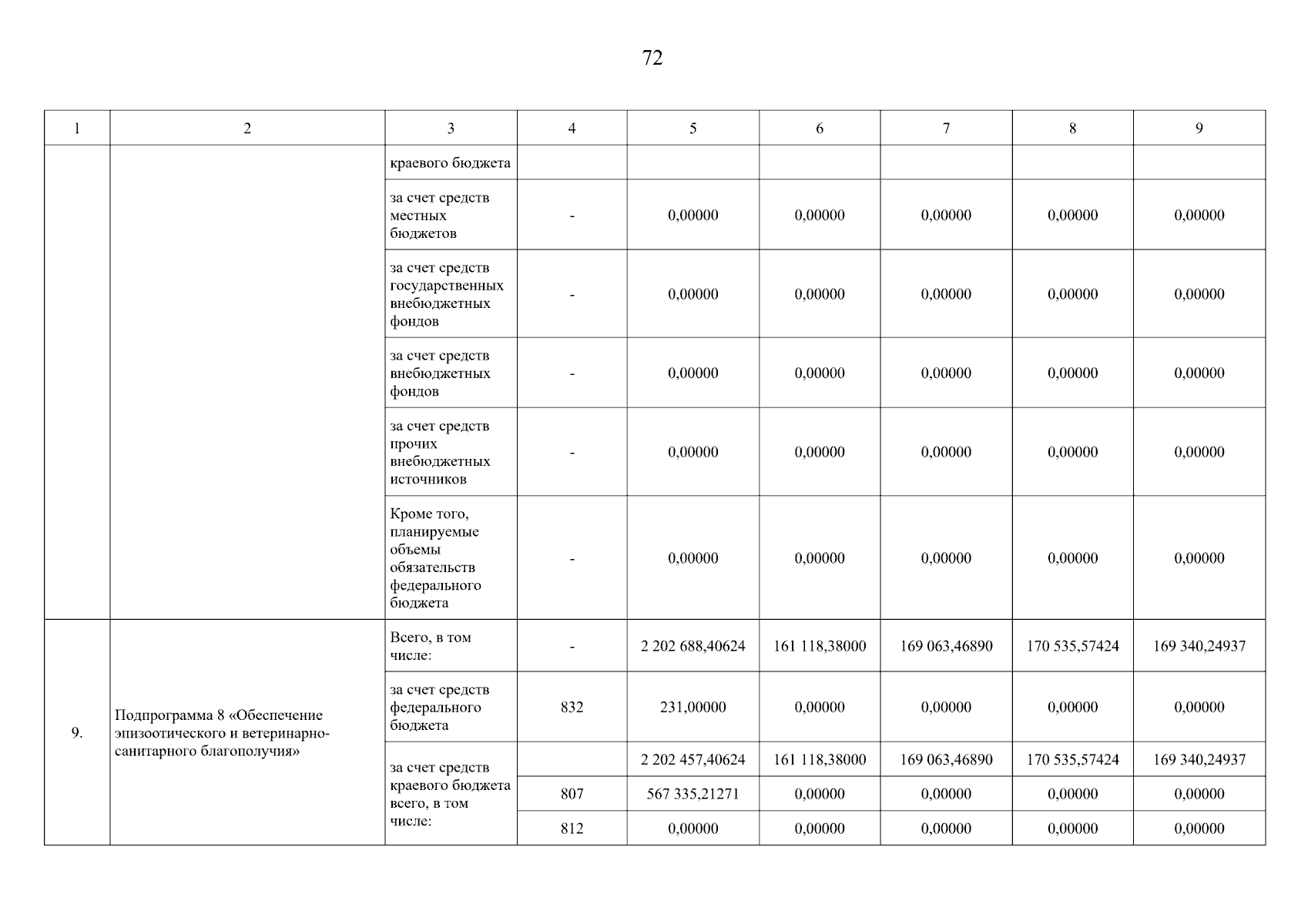 72

| 1 | 2 | 3 | 4 | 5 | 6 | 7 | 8 | 9 |
|---|---|---|---|---|---|---|---|---|
| | | краевого бюджета | | | | | | |
| | | за счет средств местных бюджетов | - | 0,00000 | 0,00000 | 0,00000 | 0,00000 | 0,00000 |
| | | за счет средств государственных внебюджетных фондов | - | 0,00000 | 0,00000 | 0,00000 | 0,00000 | 0,00000 |
| | | за счет средств внебюджетных фондов | - | 0,00000 | 0,00000 | 0,00000 | 0,00000 | 0,00000 |
| | | за счет средств прочих внебюджетных источников | - | 0,00000 | 0,00000 | 0,00000 | 0,00000 | 0,00000 |
| | | Кроме того, планируемые объемы обязательств федерального бюджета | - | 0,00000 | 0,00000 | 0,00000 | 0,00000 | 0,00000 |
| 9. | Подпрограмма 8 «Обеспечение эпизоотического и ветеринарно-санитарного благополучия» | Всего, в том числе: | - | 2 202 688,40624 | 161 118,38000 | 169 063,46890 | 170 535,57424 | 169 340,24937 |
| | | за счет средств федерального бюджета | 832 | 231,00000 | 0,00000 | 0,00000 | 0,00000 | 0,00000 |
| | | за счет средств краевого бюджета всего, в том числе: | | 2 202 457,40624 | 161 118,38000 | 169 063,46890 | 170 535,57424 | 169 340,24937 |
| | | | 807 | 567 335,21271 | 0,00000 | 0,00000 | 0,00000 | 0,00000 |
| | | | 812 | 0,00000 | 0,00000 | 0,00000 | 0,00000 | 0,00000 |